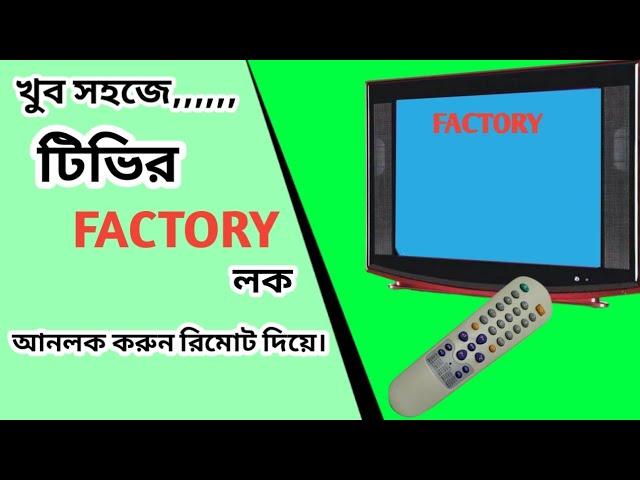 খুব সহজে,,,,,,

টিভির

FACTORY

লক

আনলক করুন রিমোট দিয়ে।

FACTORY